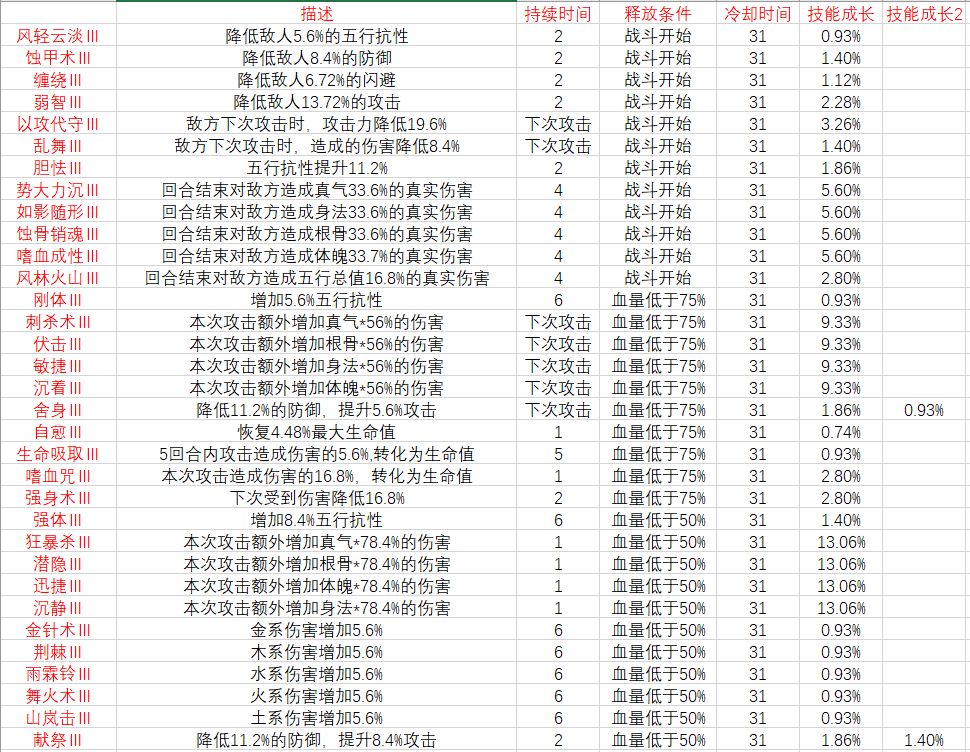 |  | 描述 | 持续时间 | 释放条件 | 冷却时间 | 技能成长 | 技能成长2 |
|---|---|---|---|---|---|---|
| 风轻云淡III | 降低敌人5.6%的五行抗性 | 2 | 战斗开始 | 31 | 0.93% |  |
| 蚀甲术III | 降低敌人8.4%的防御 | 2 | 战斗开始 | 31 | 1.40% |  |
| 缠绕III | 降低敌人6.72%的闪避 | 2 | 战斗开始 | 31 | 1.12% |  |
| 弱智III | 降低敌人13.72%的攻击 | 2 | 战斗开始 | 31 | 2.28% |  |
| 以攻代守III | 敌方下次攻击时，攻击力降低19.6% | 下次攻击 | 战斗开始 | 31 | 3.26% |  |
| 乱舞III | 敌方下次攻击时，造成的伤害降低8.4% | 下次攻击 | 战斗开始 | 31 | 1.40% |  |
| 胆怯III | 五行抗性提升11.2% | 2 | 战斗开始 | 31 | 1.86% |  |
| 势大力沉III | 回合结束对敌方造成真气33.6%的真实伤害 | 4 | 战斗开始 | 31 | 5.60% |  |
| 如影随形III | 回合结束对敌方造成身法33.6%的真实伤害 | 4 | 战斗开始 | 31 | 5.60% |  |
| 蚀骨销魂III | 回合结束对敌方造成根骨33.6%的真实伤害 | 4 | 战斗开始 | 31 | 5.60% |  |
| 嗜血成性III | 回合结束对敌方造成体魄33.7%的真实伤害 | 4 | 战斗开始 | 31 | 5.60% |  |
| 风林火山III | 回合结束对敌方造成五行总值16.8%的真实伤害 | 4 | 战斗开始 | 31 | 2.80% |  |
| 刚体III | 增加5.6%五行抗性 | 6 | 血量低于75% | 31 | 0.93% |  |
| 刺杀术III | 本次攻击额外增加真气*56%的伤害 | 下次攻击 | 血量低于75% | 31 | 9.33% |  |
| 伏击III | 本次攻击额外增加根骨*56%的伤害 | 下次攻击 | 血量低于75% | 31 | 9.33% |  |
| 敏捷III | 本次攻击额外增加身法*56%的伤害 | 下次攻击 | 血量低于75% | 31 | 9.33% |  |
| 沉着III | 本次攻击额外增加体魄*56%的伤害 | 下次攻击 | 血量低于75% | 31 | 9.33% |  |
| 舍身III | 降低11.2%的防御，提升5.6%攻击 | 下次攻击 | 血量低于75% | 31 | 1.86% | 0.93% |
| 自愈III | 恢复4.48%最大生命值 | 1 | 血量低于75% | 31 | 0.74% |  |
| 生命吸取III | 5回合内攻击造成伤害的5.6%,转化为生命值 | 5 | 血量低于75% | 31 | 0.93% |  |
| 嗜血咒III | 本次攻击造成伤害的16.8%，转化为生命值 | 1 | 血量低于75% | 31 | 2.80% |  |
| 强身术III | 下次受到伤害降低16.8% | 2 | 血量低于75% | 31 | 2.80% |  |
| 强体III | 增加8.4%五行抗性 | 6 | 血量低于50% | 31 | 1.40% |  |
| 狂暴杀III | 本次攻击额外增加真气*78.4%的伤害 | 1 | 血量低于50% | 31 | 13.06% |  |
| 潜隐III | 本次攻击额外增加根骨*78.4%的伤害 | 1 | 血量低于50% | 31 | 13.06% |  |
| 迅捷III | 本次攻击额外增加体魄*78.4%的伤害 | 1 | 血量低于50% | 31 | 13.06% |  |
| 沉静III | 本次攻击额外增加身法*78.4%的伤害 | 1 | 血量低于50% | 31 | 13.06% |  |
| 金针术III | 金系伤害增加5.6% | 6 | 血量低于50% | 31 | 0.93% |  |
| 荆棘III | 木系伤害增加5.6% | 6 | 血量低于50% | 31 | 0.93% |  |
| 雨霖铃III | 水系伤害增加5.6% | 6 | 血量低于50% | 31 | 0.93% |  |
| 舞火术III | 火系伤害增加5.6% | 6 | 血量低于50% | 31 | 0.93% |  |
| 山岚击III | 土系伤害增加5.6% | 6 | 血量低于50% | 31 | 0.93% |  |
| 献祭III | 降低11.2%的防御，提升8.4%攻击 | 2 | 血量低于50% | 31 | 1.86% | 1.40% |